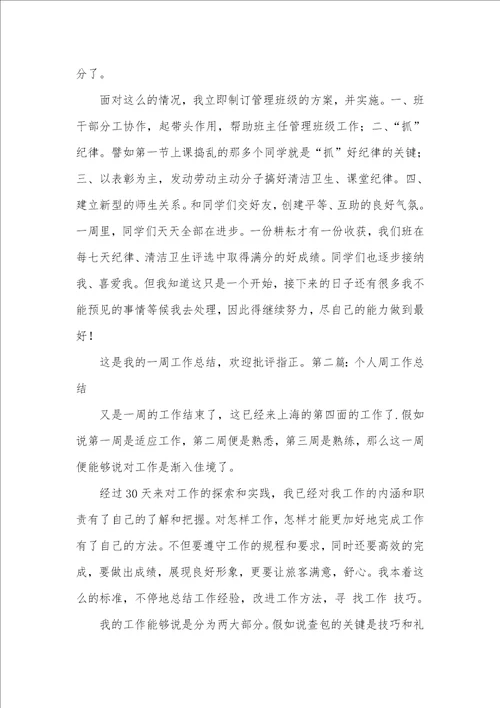 分了。

面对这么的情况，我立即制订管理班级的方案，并实施。一、班干部分工协作，起带头作用，帮助班主任管理班级工作；二、“抓”纪律。譬如第一节上课捣乱的那多个同学就是“抓”好纪律的关键；三、以表彰为主，发动劳动主动分子搞好清洁卫生、课堂纪律。四、建立新型的师生关系。和同学们交好友，创建平等、互助的良好气氛。一周里，同学们天天全部在进步。一份耕耘才有一份收获，我们班在每七天纪律、清洁卫生评选中取得满分的好成绩。同学们也逐步接纳我、喜爱我。但我知道这只是一个开始，接下来的日子还有很多我不能预见的事情等候我去处理，因此得继续努力，尽自己的能力做到最好！

这是我的一周工作总结，欢迎批评指正。第二篇：个人周工作总结

又是一周的工作结束了，这已经来上海的第四面的工作了.假如说第一周是适应工作，第二周便是熟悉，第三周是熟练，那么这一周便能够说对工作是渐入佳境了。

经过30天来对工作的探索和实践，我已经对我工作的内涵和职责有了自己的了解和把握。对怎样工作，怎样才能更加好地完成工作有了自己的方法。不但要遵守工作的规程和要求，同时还要高效的完成，要做出成绩，展现良好形象，更要让旅客满意，舒心。我本着这么的标准，不停地总结工作经验，改进工作方法，寻 找工作 技巧。

我的工作能够说是分为两大部分。假如说查包的关键是技巧和礼